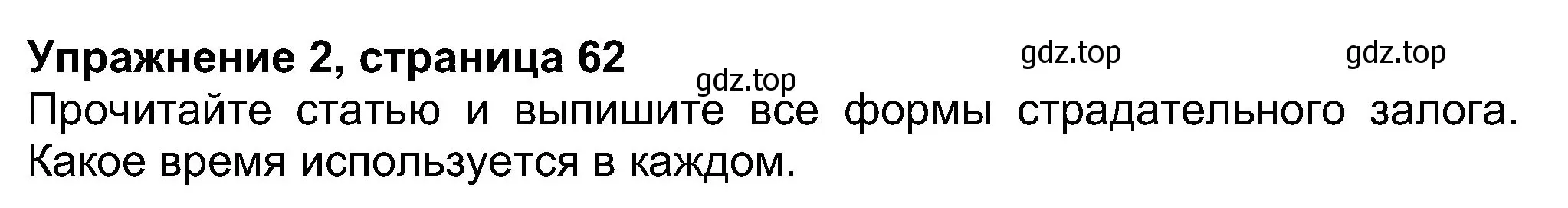 Упражнение 2, страница 62

gdz.top gdz.top gdz.top

Прочитайте статью и выпишите все формы страдательного залога. Какое время используется в каждом.